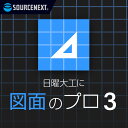 SOURCENEXT

日曜大工に

図面のプロ3